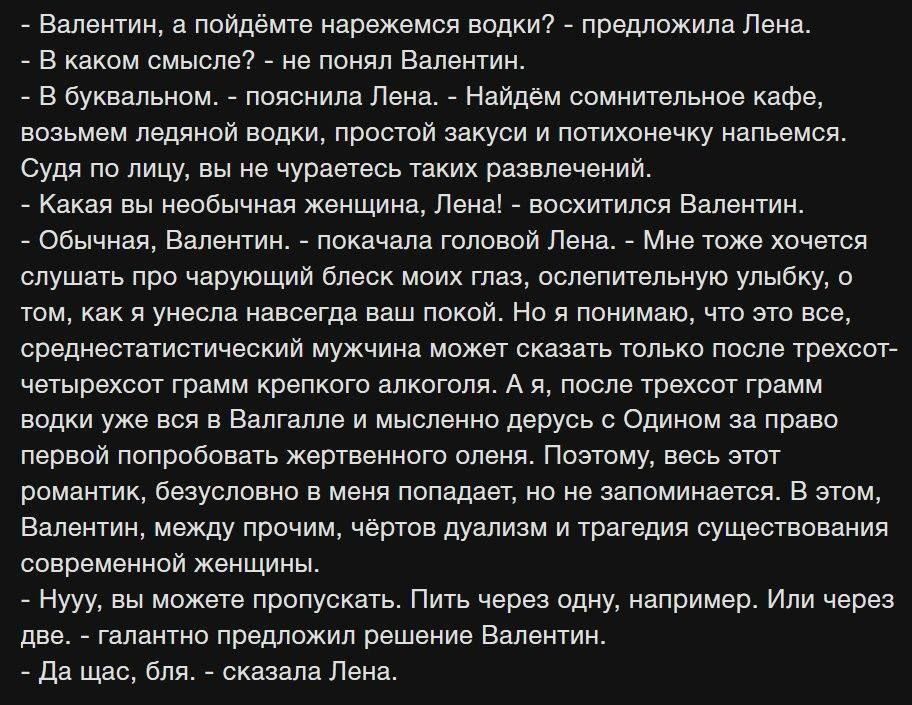 - Валентин, а пойдёмте нарежемся водки? - предложила Лена.
- В каком смысле? - не понял Валентин.
- В буквальном. - пояснила Лена. - Найдём сомнительное кафе, возьмем ледяной водки, простой закуси и потихонечку напьемся. Судя по лицу, вы не чураетесь таких развлечений.
- Какая вы необычная женщина, Лена! - восхитился Валентин.
- Обычная, Валентин. - покачала головой Лена. - Мне тоже хочется слушать про чарующий блеск моих глаз, ослепительную улыбку, о том, как я унесла навсегда ваш покой. Но я понимаю, что это все, среднестатистический мужчина может сказать только после трехсот-четырехсот грамм крепкого алкоголя. А я, после трехсот грамм водки уже вся в Валгалле и мысленно дерусь с Одином за право первой попробовать жертвенного оленя. Поэтому, весь этот романтик, безусловно в меня попадает, но не запоминается. В этом, Валентин, между прочим, чёртов дуализм и трагедия существования современной женщины.
- Нууу, вы можете пропускать. Пить через одну, например. Или через две. - галантно предложил решение Валентин.
- Да щас, бля. - сказала Лена.